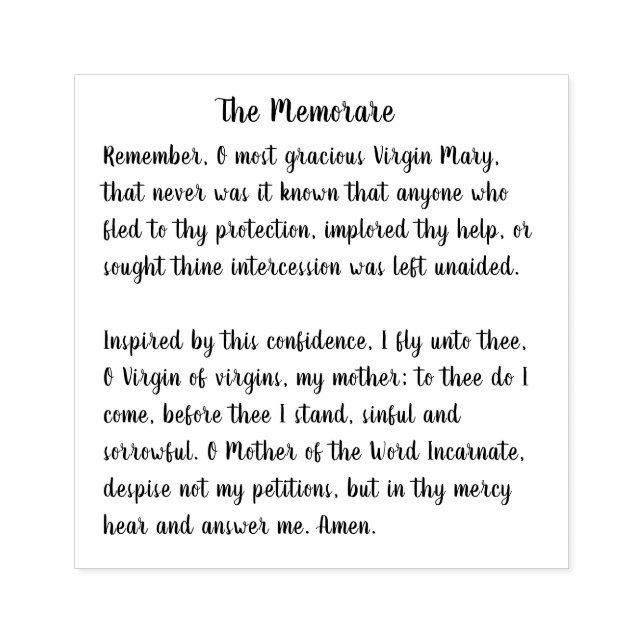 The Memorare

Remember, O most gracious Virgin Mary, that never was it known that anyone who fled to thy protection, implored thy help, or sought thine intercession was left unaided.

Inspired by this confidence, I fly unto thee, O Virgin of virgins, my mother; to thee do I come, before thee I stand, sinful and sorrowful. O Mother of the Word Incarnate, despise not my petitions, but in thy mercy hear and answer me. Amen.